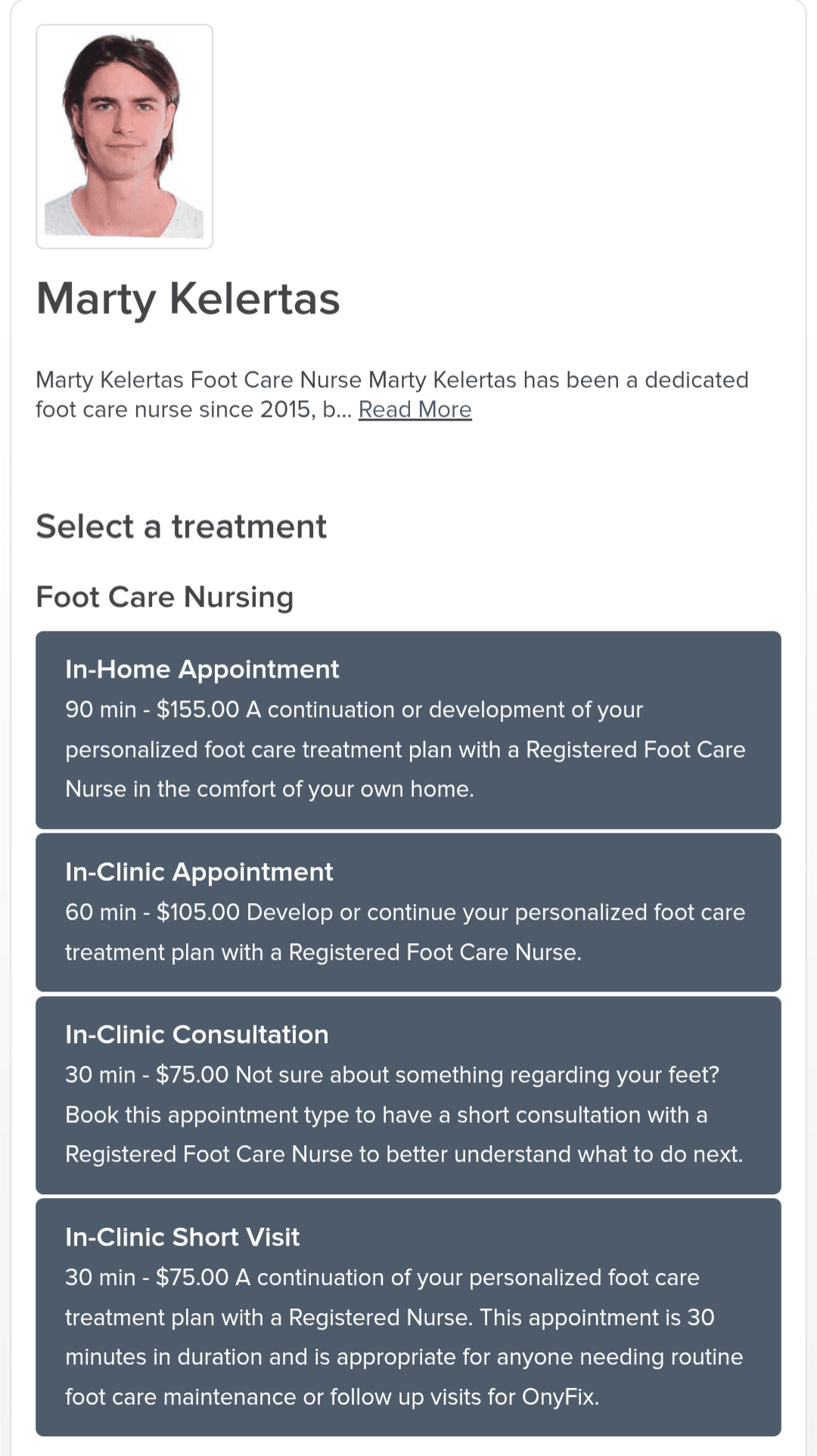 Marty Kelertas

Marty Kelertas Foot Care Nurse Marty Kelertas has been a dedicated foot care nurse since 2015, b... Read More

Select a treatment

Foot Care Nursing

In-Home Appointment
90 min - $155.00 A continuation or development of your personalized foot care treatment plan with a Registered Foot Care Nurse in the comfort of your own home.

In-Clinic Appointment
60 min - $105.00 Develop or continue your personalized foot care treatment plan with a Registered Foot Care Nurse.

In-Clinic Consultation
30 min - $75.00 Not sure about something regarding your feet? Book this appointment type to have a short consultation with a Registered Foot Care Nurse to better understand what to do next.

In-Clinic Short Visit
30 min - $75.00 A continuation of your personalized foot care treatment plan with a Registered Nurse. This appointment is 30 minutes in duration and is appropriate for anyone needing routine foot care maintenance or follow up visits for OnyFix.